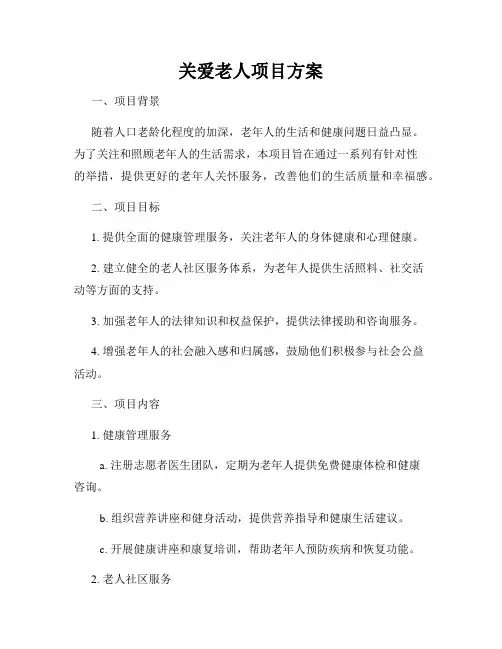 关爱老人项目方案

一、项目背景

随着人口老龄化程度的加深，老年人的生活和健康问题日益凸显。为了关注和照顾老年人的生活需求，本项目旨在通过一系列有针对性的举措，提供更好的老年人关怀服务，改善他们的生活质量和幸福感。

二、项目目标

1. 提供全面的健康管理服务，关注老年人的身体健康和心理健康。

2. 建立健全的老人社区服务体系，为老年人提供生活照料、社交活动等方面的支持。

3. 加强老年人的法律知识和权益保护，提供法律援助和咨询服务。

4. 增强老年人的社会融入感和归属感，鼓励他们积极参与社会公益活动。

三、项目内容

1. 健康管理服务

a. 注册志愿者医生团队，定期为老年人提供免费健康体检和健康咨询。

b. 组织营养讲座和健身活动，提供营养指导和健康生活建议。

c. 开展健康讲座和康复培训，帮助老年人预防疾病和恢复功能。

2. 老人社区服务